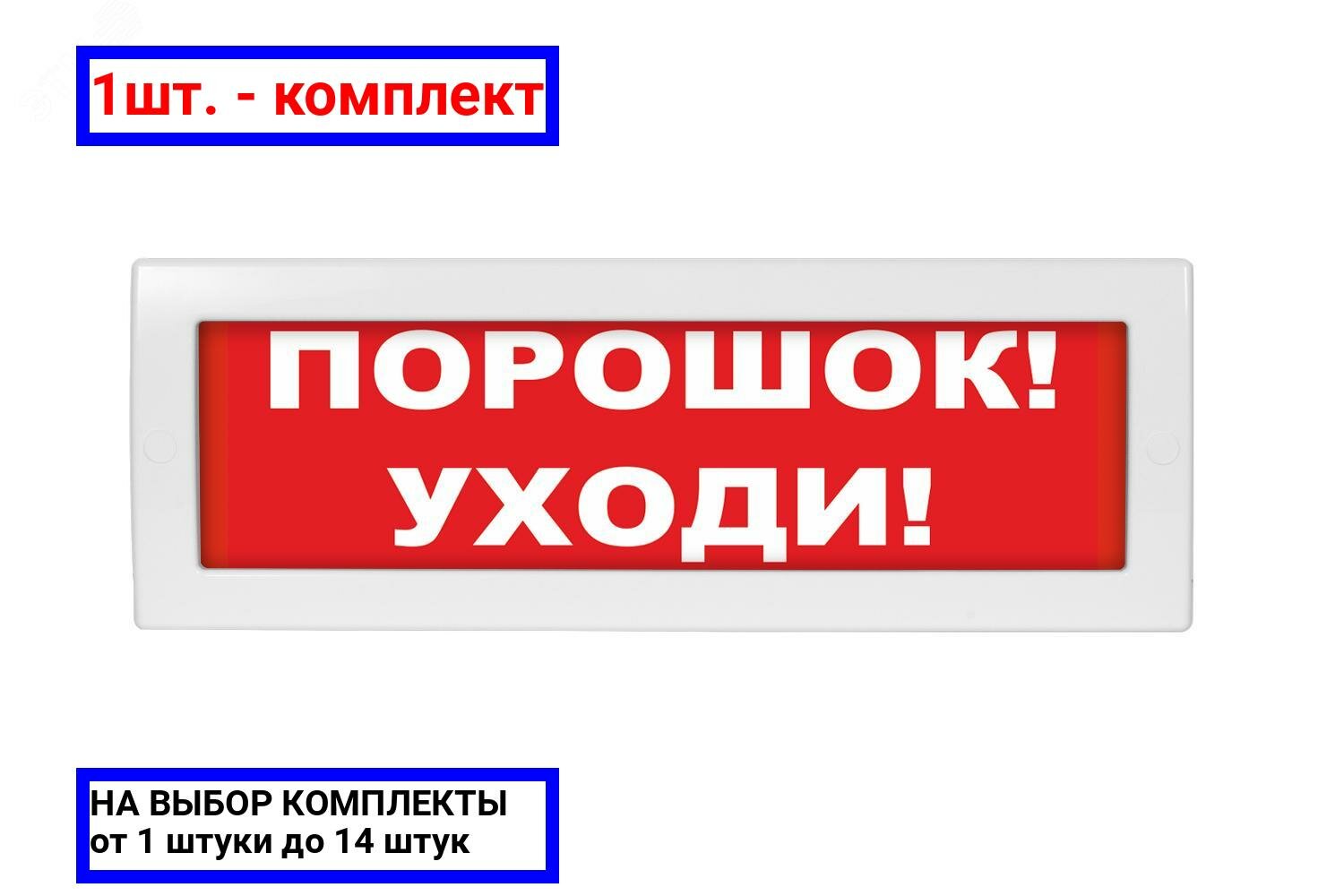 1шт. - комплект

ПОРОШОК!
УХОДИ!

НА ВЫБОР КОМПЛЕКТЫ
от 1 штуки до 14 штук